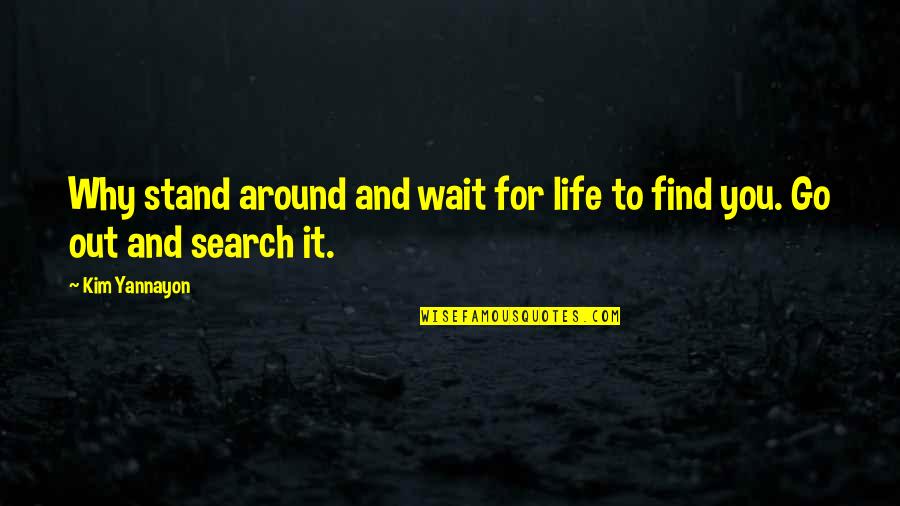 Why stand around and wait for life to find you. Go out and search it.

— Kim Yannayon

WISEFAMOUSQUOTES.COM